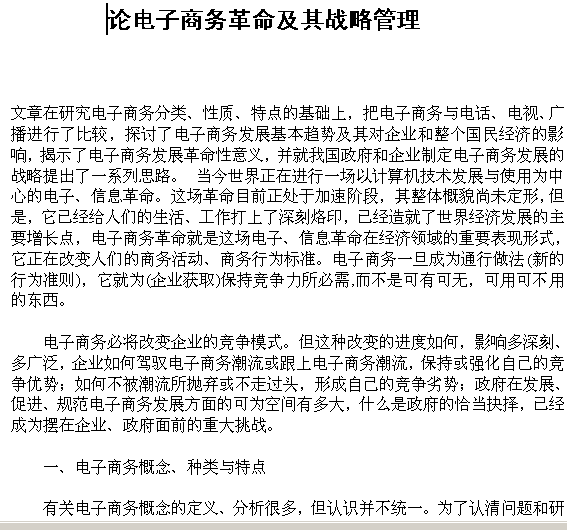 论电子商务革命及其战略管理

文章在研究电子商务分类、性质、特点的基础上，把电子商务与电话、电视、广播进行了比较，探讨了电子商务发展基本趋势及其对企业和整个国民经济的影响，揭示了电子商务发展革命性意义，并就我国政府和企业制定电子商务发展的战略提出了一系列思路。 当今世界正在进行一场以计算机技术发展与使用为中心的电子、信息革命。这场革命目前正处于加速阶段，其整体概貌尚未定形，但是，它已经给人们的生活、工作打上了深刻烙印，已经造就了世界经济发展的主要增长点，电子商务革命就是这场电子、信息革命在经济领域的重要表现形式，它正在改变人们的商务活动、商务行为标准。电子商务一旦成为通行做法(新的行为准则)，它就为(企业获取)保持竞争力所必需,而不是可有可无，可用可不用的东西。

电子商务必将改变企业的竞争模式。但这种改变的进度如何，影响多深刻、多广泛，企业如何驾驭电子商务潮流或跟上电子商务潮流，保持或强化自己的竞争优势；如何不被潮流所抛弃或不走过头，形成自己的竞争劣势；政府在发展、促进、规范电子商务发展方面的可为空间有多大，什么是政府的恰当抉择，已经成为摆在企业、政府面前的重大挑战。

一、电子商务概念、种类与特点

有关电子商务概念的定义、分析很多，但认识并不统一。为了认清问题和研